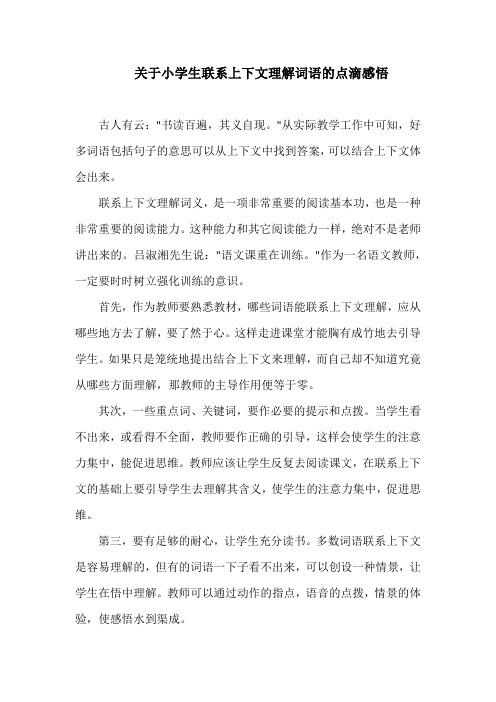 关于小学生联系上下文理解词语的点滴感悟

古人有云："书读百遍，其义自现。"从实际教学工作中可知，好多词语包括句子的意思可以从上下文中找到答案，可以结合上下文体会出来。

联系上下文理解词义，是一项非常重要的阅读基本功，也是一种非常重要的阅读能力。这种能力和其它阅读能力一样，绝对不是老师讲出来的。吕淑湘先生说："语文课重在训练。"作为一名语文教师，一定要时时树立强化训练的意识。

首先，作为教师要熟悉教材，哪些词语能联系上下文理解，应从哪些地方去了解，要了然于心。这样走进课堂才能胸有成竹地去引导学生。如果只是笼统地提出结合上下文来理解，而自己却不知道究竟从哪些方面理解，那教师的主导作用便等于零。

其次，一些重点词、关键词，要作必要的提示和点拨。当学生看不出来，或看得不全面，教师要作正确的引导，这样会使学生的注意力集中，能促进思维。教师应该让学生反复去阅读课文，在联系上下文的基础上要引导学生去理解其含义，使学生的注意力集中，促进思维。

第三，要有足够的耐心，让学生充分读书。多数词语联系上下文是容易理解的，但有的词语一下子看不出来，可以创设一种情景，让学生在悟中理解。教师可以通过动作的指点，语音的点拨，情景的体验，使感悟水到渠成。